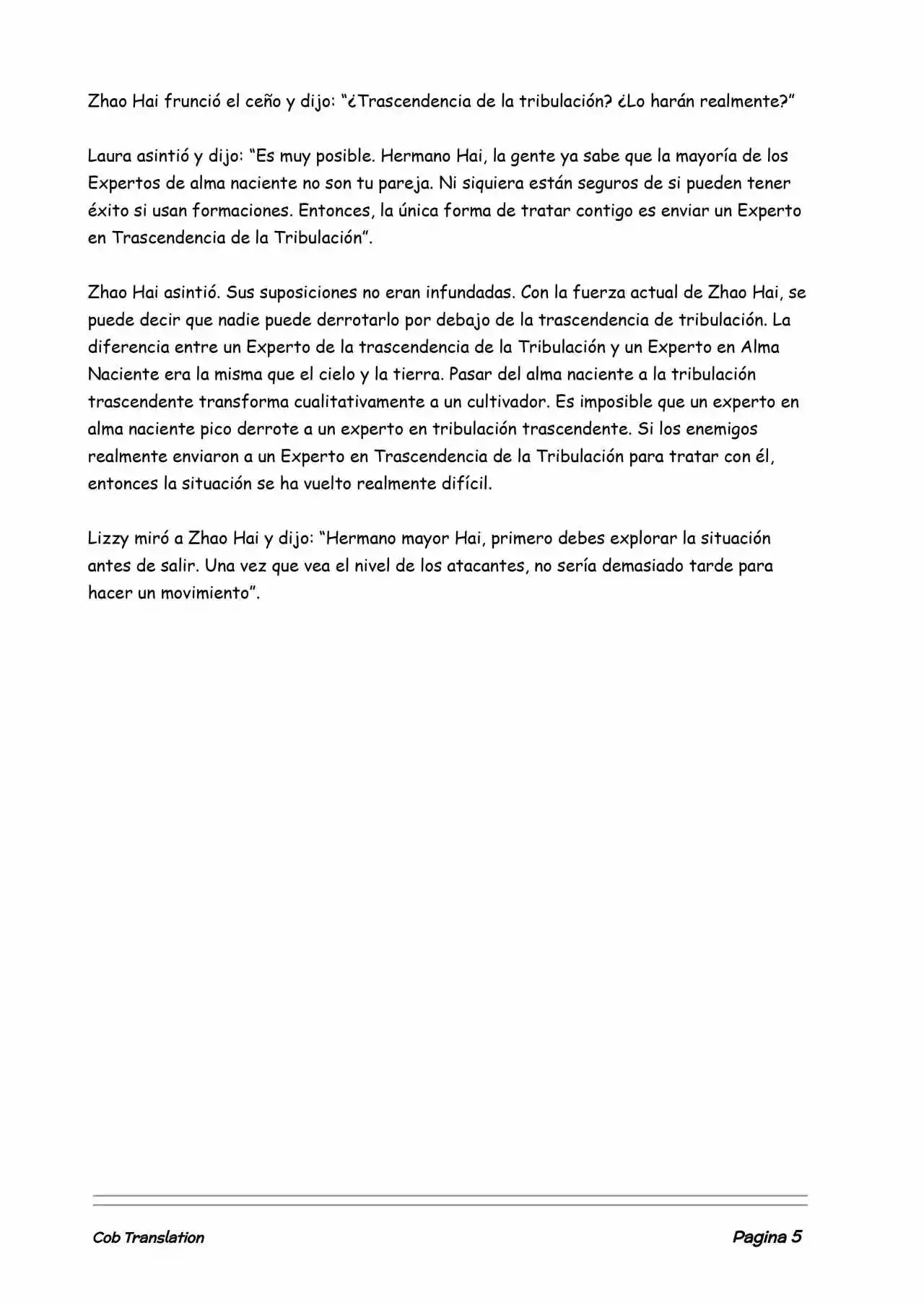 Zhao Hai frunció el ceño y dijo: “¿Trascendencia de la tribulación? ¿Lo harán realmente?”

Laura asintió y dijo: “Es muy posible. Hermano Hai, la gente ya sabe que la mayoría de los Expertos de alma naciente no son tu pareja. Ni siquiera están seguros de si pueden tener éxito si usan formaciones. Entonces, la única forma de tratar contigo es enviar un Experto en Trascendencia de la Tribulación”.

Zhao Hai asintió. Sus suposiciones no eran infundadas. Con la fuerza actual de Zhao Hai, se puede decir que nadie puede derrotarlo por debajo de la trascendencia de tribulación. La diferencia entre un Experto de la trascendencia de la Tribulación y un Experto en Alma Naciente era la misma que el cielo y la tierra. Pasar del alma naciente a la tribulación trascendente transforma cualitativamente a un cultivador. Es imposible que un experto en alma naciente pico derrote a un experto en tribulación trascendente. Si los enemigos realmente enviaron a un Experto en Trascendencia de la Tribulación para tratar con él, entonces la situación se ha vuelto realmente difícil.

Lizzy miró a Zhao Hai y dijo: “Hermano mayor Hai, primero debes explorar la situación antes de salir. Una vez que vea el nivel de los atacantes, no sería demasiado tarde para hacer un movimiento”.

Cob Translation

Pagina 5